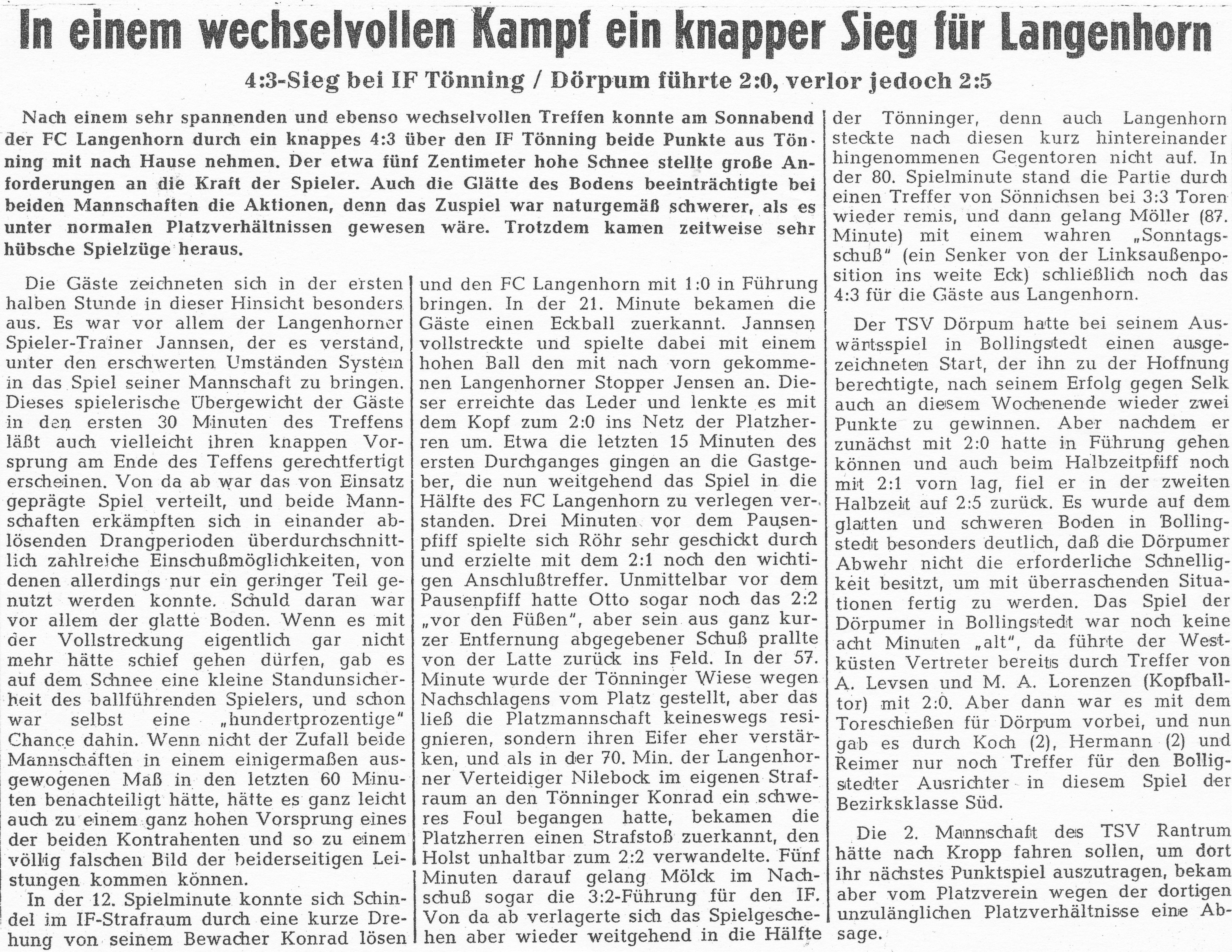 In einem wechselvollen Kampf ein knapper Sieg für Langenhorn

4:3-Sieg bei IF Tönning / Dörpum führte 2:0, verlor jedoch 2:5

Nach einem sehr spannenden und ebenso wechselvollen Treffen konnte am Sonnabend der FC Langenhorn durch ein knappes 4:3 über den IF Tönning beide Punkte aus Tönning mit nach Hause nehmen. Der etwa fünf Zentimeter hohe Schnee stellte große Anforderungen an die Kraft der Spieler. Auch die Glätte des Bodens beeinträchtigte bei beiden Mannschaften die Aktionen, denn das Zuspiel war naturgemäß schwerer, als es unter normalen Platzverhältnissen gewesen wäre. Trotzdem kamen zeitweise sehr hübsche Spielzüge heraus.

Die Gäste zeichneten sich in der ersten halben Stunde in dieser Hinsicht besonders aus. Es war vor allem der Langenhorner Spieler-Trainer Jannsen, der es verstand, unter den erschwerten Umständen System in das Spiel seiner Mannschaft zu bringen. Dieses spielerische Übergewicht der Gäste in den ersten 30 Minuten des Treffens läßt auch vielleicht ihren knappen Vorsprung am Ende des Teffens gerechtfertigt erscheinen. Von da ab war das von Einsatz geprägte Spiel verteilt, und beide Mannschaften erkämpften sich in einander ablösenden Drangperioden überdurchschnittlich zahlreiche Einschußmöglichkeiten, von denen allerdings nur ein geringer Teil genutzt werden konnte. Schuld daran war vor allem der glatte Boden. Wenn es mit der Vollstreckung eigentlich gar nicht mehr hätte schief gehen dürfen, gab es auf dem Schnee eine kleine Standunsicherheit des ballführenden Spielers, und schon war selbst eine „hundertprozentige" Chance dahin. Wenn nicht der Zufall beide Mannschaften in einem einigermaßen ausgewogenen Maß in den letzten 60 Minuten benachteiligt hätte, hätte es ganz leicht auch zu einem ganz hohen Vorsprung eines der beiden Kontrahenten und so zu einem völlig falschen Bild der beiderseitigen Leistungen kommen können.

In der 12. Spielminute konnte sich Schindel im IF-Strafraum durch eine kurze Drehung von seinem Bewacher Konrad lösen und den FC Langenhorn mit 1:0 in Führung bringen. In der 21. Minute bekamen die Gäste einen Eckball zuerkannt. Jannsen vollstreckte und spielte dabei mit einem hohen Ball den mit nach vorn gekommenen Langenhorner Stopper Jensen an. Dieser erreichte das Leder und lenkte es mit dem Kopf zum 2:0 ins Netz der Platzherren um. Etwa die letzten 15 Minuten des ersten Durchganges gingen an die Gastgeber, die nun weitgehend das Spiel in die Hälfte des FC Langenhorn zu verlegen verstanden. Drei Minuten vor dem Pausenpfiff spielte sich Röhr sehr geschickt durch und erzielte mit dem 2:1 noch den wichtigen Anschlußtreffer. Unmittelbar vor dem Pausenpfiff hatte Otto sogar noch das 2:2 „vor den Füßen", aber sein aus ganz kurzer Entfernung abgegebener Schuß prallte von der Latte zurück ins Feld. In der 57. Minute wurde der Tönninger Wiese wegen Nachschlagens vom Platz gestellt, aber das ließ die Platzmannschaft keineswegs resignieren, sondern ihren Eifer eher verstärken, und als in der 70. Min. der Langenhorner Verteidiger Nilebock im eigenen Strafraum an den Tönninger Konrad ein schweres Foul begangen hatte, bekamen die Platzherren einen Strafstoß zuerkannt, den Holst unhaltbar zum 2:2 verwandelte. Fünf Minuten darauf gelang Mölck im Nachschuß sogar die 3:2-Führung für den IF. Von da ab verlagerte sich das Spielgeschehen aber wieder weitgehend in die Hälfte der Tönninger, denn auch Langenhorn steckte nach diesen kurz hintereinander hingenommenen Gegentoren nicht auf. In der 80. Spielminute stand die Partie durch einen Treffer von Sönnichsen bei 3:3 Toren wieder remis, und dann gelang Möller (87. Minute) mit einem wahren „Sonntagsschuß" (ein Senker von der Linksaußenposition ins weite Eck) schließlich noch das 4:3 für die Gäste aus Langenhorn.

Der TSV Dörpum hatte bei seinem Auswärtsspiel in Bollingstedt einen ausgezeichneten Start, der ihn zu der Hoffnung berechtigte, nach seinem Erfolg gegen Selk auch an diesem Wochenende wieder zwei Punkte zu gewinnen. Aber nachdem er zunächst mit 2:0 hatte in Führung gehen können und auch beim Halbzeitpfiff noch mit 2:1 vorn lag, fiel er in der zweiten Halbzeit auf 2:5 zurück. Es wurde auf dem glatten und schweren Boden in Bollingstedt besonders deutlich, daß die Dörpumer Abwehr nicht die erforderliche Schnelligkeit besitzt, um mit überraschenden Situationen fertig zu werden. Das Spiel der Dörpumer in Bollingstedt war noch keine acht Minuten „alt", da führte der Westküsten Vertreter bereits durch Treffer von A. Levsen und M. A. Lorenzen (Kopfballtor) mit 2:0. Aber dann war es mit dem Toreschießen für Dörpum vorbei, und nun gab es durch Koch (2), Hermann (2) und Reimer nur noch Treffer für den Bolligstedter Ausrichter in diesem Spiel der Bezirksklasse Süd.

Die 2. Mannschaft des TSV Rantrum hätte nach Kropp fahren sollen, um dort ihr nächstes Punktspiel auszutragen, bekam aber vom Platzverein wegen der dortigen unzulänglichen Platzverhältnisse eine Absage.